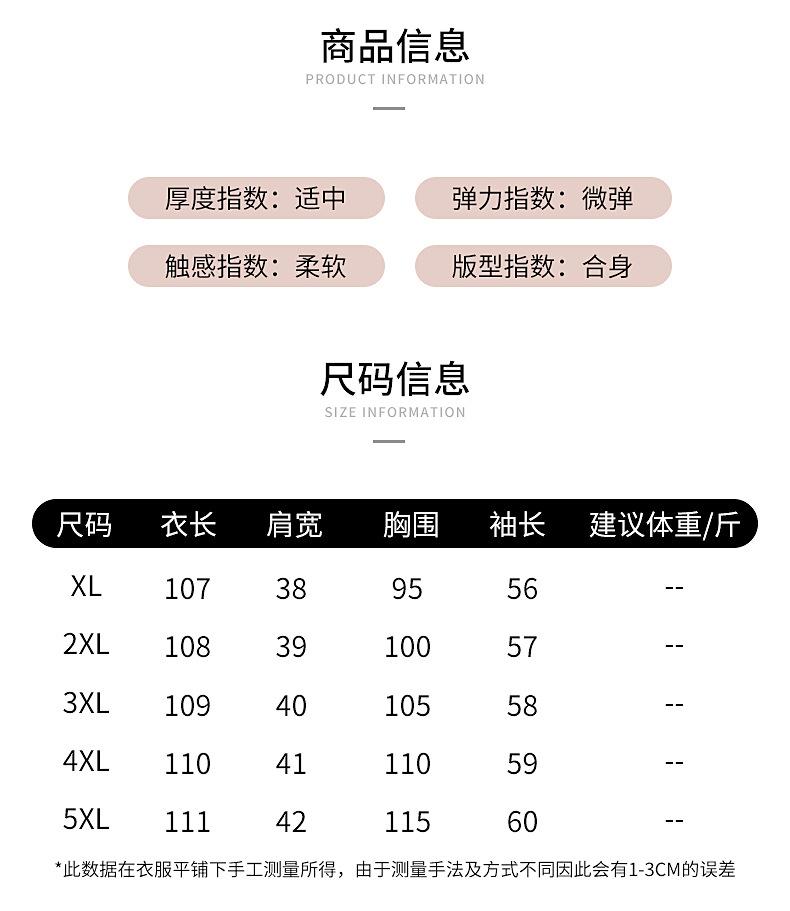 商品信息
PRODUCT INFORMATION

厚度指数：适中
弹力指数：微弹
触感指数：柔软
版型指数：合身

尺码信息
SIZE INFORMATION

| 尺码 | 衣长 | 肩宽 | 胸围 | 袖长 | 建议体重/斤 |
|---|---|---|---|---|---|
| XL | 107 | 38 | 95 | 56 | -- |
| 2XL | 108 | 39 | 100 | 57 | -- |
| 3XL | 109 | 40 | 105 | 58 | -- |
| 4XL | 110 | 41 | 110 | 59 | -- |
| 5XL | 111 | 42 | 115 | 60 | -- |

*此数据在衣服平铺下手工测量所得，由于测量手法及方式不同因此会有1-3CM的误差